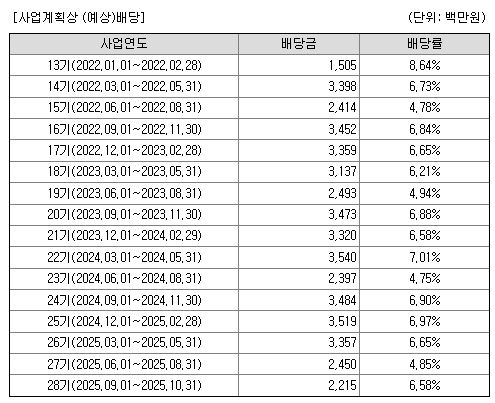 [사업계획상 (예상)배당] (단위: 백만원)

| 사업연도 | 배당금 | 배당률 |
|---|---|---|
| 13기(2022.01.01~2022.02.28) | 1,505 | 8.64% |
| 14기(2022.03.01~2022.05.31) | 3,398 | 6.73% |
| 15기(2022.06.01~2022.08.31) | 2,414 | 4.78% |
| 16기(2022.09.01~2022.11.30) | 3,452 | 6.84% |
| 17기(2022.12.01~2023.02.28) | 3,359 | 6.65% |
| 18기(2023.03.01~2023.05.31) | 3,137 | 6.21% |
| 19기(2023.06.01~2023.08.31) | 2,493 | 4.94% |
| 20기(2023.09.01~2023.11.30) | 3,473 | 6.88% |
| 21기(2023.12.01~2024.02.29) | 3,320 | 6.58% |
| 22기(2024.03.01~2024.05.31) | 3,540 | 7.01% |
| 23기(2024.06.01~2024.08.31) | 2,397 | 4.75% |
| 24기(2024.09.01~2024.11.30) | 3,484 | 6.90% |
| 25기(2024.12.01~2025.02.28) | 3,519 | 6.97% |
| 26기(2025.03.01~2025.05.31) | 3,357 | 6.65% |
| 27기(2025.06.01~2025.08.31) | 2,450 | 4.85% |
| 28기(2025.09.01~2025.10.31) | 2,215 | 6.58% |